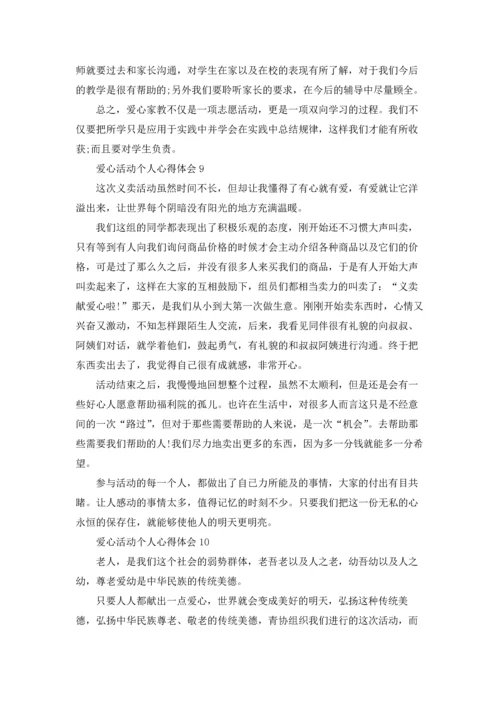 师就要过去和家长沟通，对学生在家以及在校的表现有所了解，对于我们今后的教学是很有帮助的;另外我们要聆听家长的要求，在今后的辅导中尽量顾全。

总之，爱心家教不仅是一项志愿活动，更是一项双向学习的过程。我们不仅要把所学只是应用于实践中并学会在实践中总结规律，这样我们才能有所收获;而且要对学生负责。

爱心活动个人心得体会 9

这次义卖活动虽然时间不长，但却让我懂得了有心就有爱，有爱就让它洋溢出来，让世界每个阴暗没有阳光的地方充满温暖。

我们这组的同学都表现出了积极乐观的态度，刚开始还不习惯大声叫卖，只有等到有人向我们询问商品价格的时候才会主动介绍各种商品以及它们的价格，可是过了那么久之后，并没有很多人来买我们的商品，于是有人开始大声叫卖起来了，这样在大家的互相鼓励下，组员们都相当卖力的叫卖了：“义卖献爱心啦!”那天，是我们从小到大第一次做生意。刚刚开始卖东西时，心情又兴奋又激动，不知怎样跟陌生人交流，后来，我看见同伴很有礼貌的向叔叔、阿姨们对话，就学着他们，鼓起勇气，有礼貌的和叔叔阿姨进行沟通。终于把东西卖出去了，我觉得自己很有成就感，非常开心。

活动结束之后，我慢慢地回想整个过程，虽然不太顺利，但是还是会有一些好心人愿意帮助福利院的孤儿。也许在生活中，对很多人而言这只是不经意间的一次“路过”，但对于那些需要帮助的人来说，是一次“机会”。去帮助那些需要我们帮助的人!我们尽力地卖出更多的东西，因为多一分钱就能多一分希望。

参与活动的每一个人，都做出了自己力所能及的事情，大家的付出有目共睹。让人感动的事情太多，值得记忆的时刻不少。只要我们把这一份无私的心永恒的保存住，就能够使他人的明天更明亮。

爱心活动个人心得体会 10

老人，是我们这个社会的弱势群体，老吾老以及人之老，幼吾幼以及人之幼，尊老爱幼是中华民族的传统美德。

只要人人都献出一点爱心，世界就会变成美好的明天，弘扬这种传统美德，弘扬中华民族尊老、敬老的传统美德，青协组织我们进行的这次活动，而